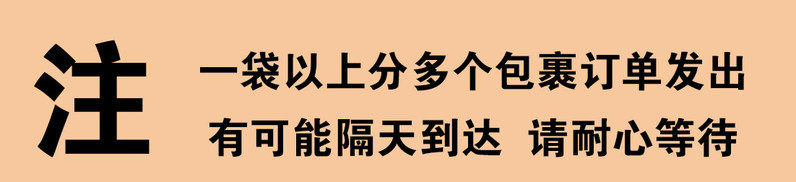 注

一袋以上分多个包裹订单发出
有可能隔天到达 请耐心等待